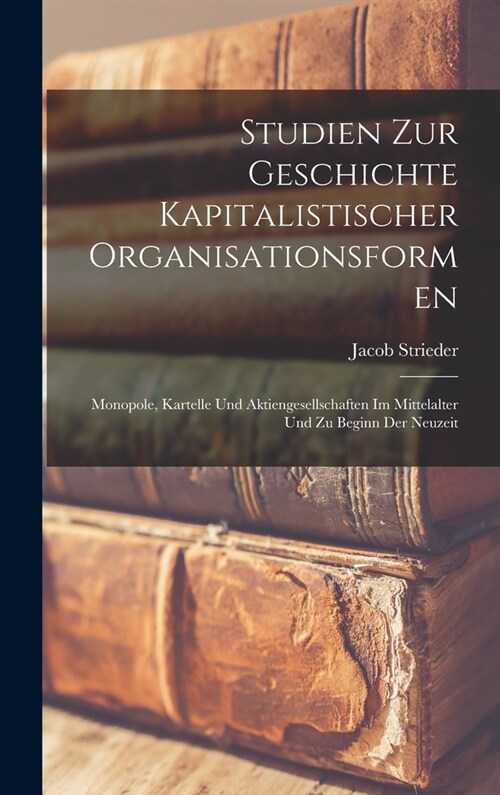 Studien Zur Geschichte Kapitalistischer Organisationsformen

Jacob Strieder

Monopole, Kartelle Und Aktiengesellschaften Im Mittelalter Und Zu Beginn Der Neuzeit